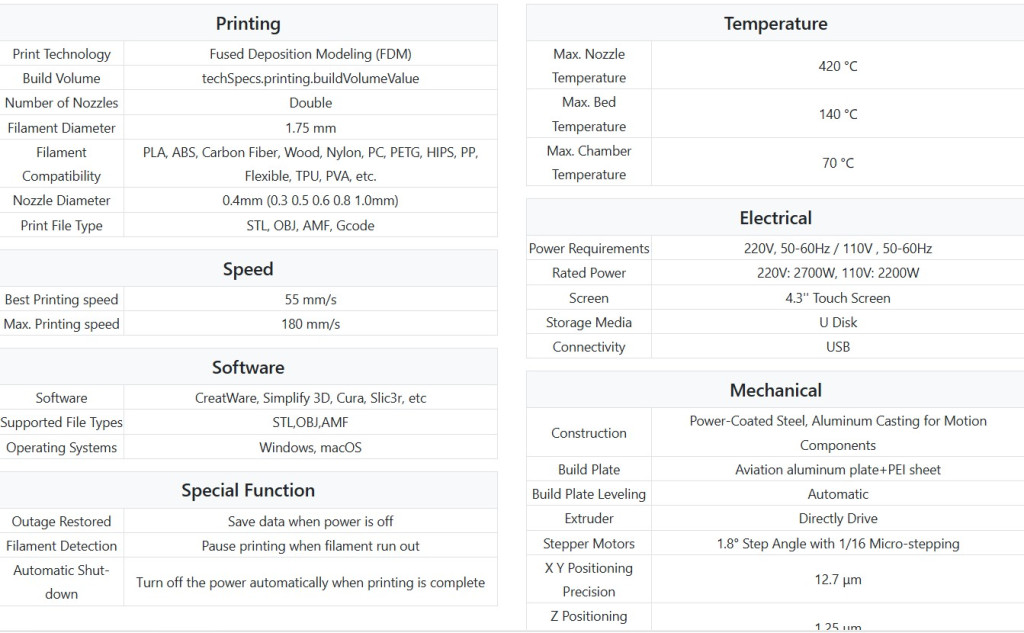 | Printing | |
|---|---|
| Print Technology | Fused Deposition Modeling (FDM) |
| Build Volume | techSpecs.printing.buildVolumeValue |
| Number of Nozzles | Double |
| Filament Diameter | 1.75 mm |
| Filament Compatibility | PLA, ABS, Carbon Fiber, Wood, Nylon, PC, PETG, HIPS, PP, Flexible, TPU, PVA, etc. |
| Nozzle Diameter | 0.4mm (0.3 0.5 0.6 0.8 1.0mm) |
| Print File Type | STL, OBJ, AMF, Gcode |

| Speed | |
|---|---|
| Best Printing speed | 55 mm/s |
| Max. Printing speed | 180 mm/s |

| Software | |
|---|---|
| Software | CreatWare, Simplify 3D, Cura, Slic3r, etc |
| Supported File Types | STL,OBJ,AMF |
| Operating Systems | Windows, macOS |

| Special Function | |
|---|---|
| Outage Restored | Save data when power is off |
| Filament Detection | Pause printing when filament run out |
| Automatic Shut-down | Turn off the power automatically when printing is complete |

| Temperature | |
|---|---|
| Max. Nozzle Temperature | 420 °C |
| Max. Bed Temperature | 140 °C |
| Max. Chamber Temperature | 70 °C |

| Electrical | |
|---|---|
| Power Requirements | 220V, 50-60Hz / 110V , 50-60Hz |
| Rated Power | 220V: 2700W, 110V: 2200W |
| Screen | 4.3'' Touch Screen |
| Storage Media | U Disk |
| Connectivity | USB |

| Mechanical | |
|---|---|
| Construction | Power-Coated Steel, Aluminum Casting for Motion Components |
| Build Plate | Aviation aluminum plate+PEI sheet |
| Build Plate Leveling | Automatic |
| Extruder | Directly Drive |
| Stepper Motors | 1.8° Step Angle with 1/16 Micro-stepping |
| X Y Positioning Precision | 12.7 μm |
| Z Positioning | 1.25 μm |